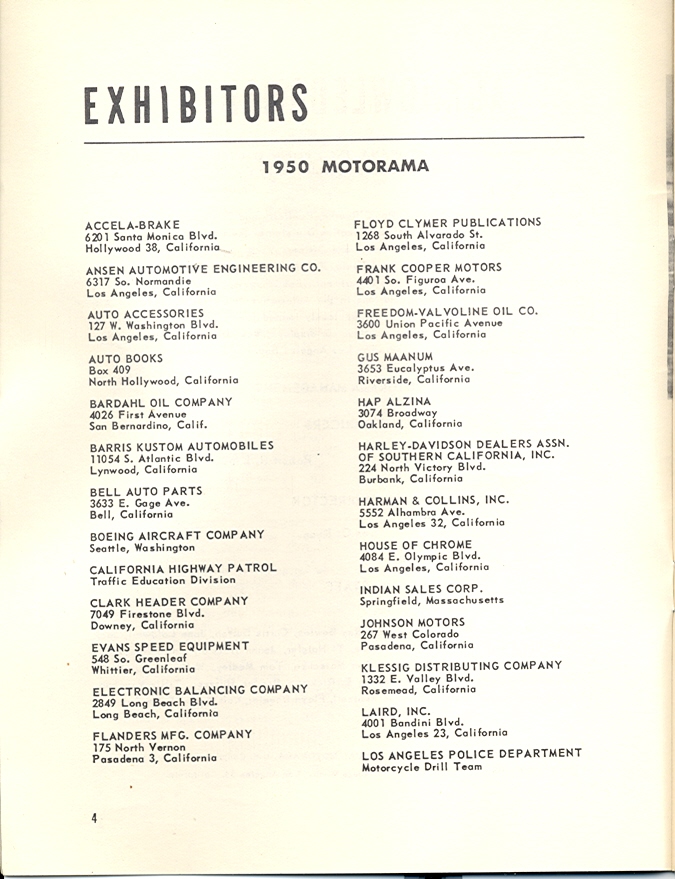 EXHIBITORS

1950 MOTORAMA

ACCELA-BRAKE
6201 Santa Monica Blvd.
Hollywood 38, California

ANSEN AUTOMOTIVE ENGINEERING CO.
6317 So. Normandie
Los Angeles, California

AUTO ACCESSORIES
127 W. Washington Blvd.
Los Angeles, California

AUTO BOOKS
Box 409
North Hollywood, California

BARDAHL OIL COMPANY
4026 First Avenue
San Bernardino, Calif.

BARRIS KUSTOM AUTOMOBILES
11054 S. Atlantic Blvd.
Lynwood, California

BELL AUTO PARTS
3633 E. Gage Ave.
Bell, California

BOEING AIRCRAFT COMPANY
Seattle, Washington

CALIFORNIA HIGHWAY PATROL
Traffic Education Division

CLARK HEADER COMPANY
7049 Firestone Blvd.
Downey, California

EVANS SPEED EQUIPMENT
548 So. Greenleaf
Whittier, California

ELECTRONIC BALANCING COMPANY
2849 Long Beach Blvd.
Long Beach, California

FLANDERS MFG. COMPANY
175 North Vernon
Pasadena 3, California

FLOYD CLYMER PUBLICATIONS
1268 South Alvarado St.
Los Angeles, California

FRANK COOPER MOTORS
4401 So. Figuroa Ave.
Los Angeles, California

FREEDOM-VALVOLINE OIL CO.
3600 Union Pacific Avenue
Los Angeles, California

GUS MAANUM
3653 Eucalyptus Ave.
Riverside, California

HAP ALZINA
3074 Broadway
Oakland, California

HARLEY-DAVIDSON DEALERS ASSN. OF SOUTHERN CALIFORNIA, INC.
224 North Victory Blvd.
Burbank, California

HARMAN & COLLINS, INC.
5552 Alhambra Ave.
Los Angeles 32, California

HOUSE OF CHROME
4084 E. Olympic Blvd.
Los Angeles, California

INDIAN SALES CORP.
Springfield, Massachusetts

JOHNSON MOTORS
267 West Colorado
Pasadena, California

KLESSIG DISTRIBUTING COMPANY
1332 E. Valley Blvd.
Rosemead, California

LAIRD, INC.
4001 Bandini Blvd.
Los Angeles 23, California

LOS ANGELES POLICE DEPARTMENT
Motorcycle Drill Team

4